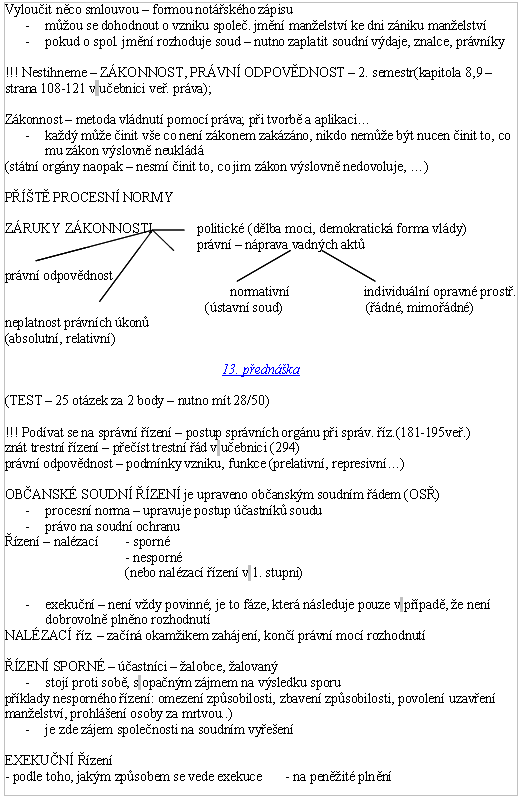 Vyloučit něco smlouvou – formou notářského zápisu
- můžou se dohodnout o vzniku společ. jmění manželství ke dni zániku manželství
- pokud o spol. jmění rozhoduje soud – nutno zaplatit soudní výdaje, znalce, právníky

!!! Nestihneme – ZÁKONNOST, PRÁVNÍ ODPOVĚDNOST – 2. semestr(kapitola 8,9 – strana 108-121 v učebnici veř. práva);

Zákonnost – metoda vládnutí pomocí práva; při tvorbě a aplikaci…
- každý může činit vše co není zákonem zakázáno, nikdo nemůže být nucen činit to, co mu zákon výslovně neukládá
(státní orgány naopak – nesmí činit to, co jim zákon výslovně nedovoluje, …)

PŘÍŠTĚ PROCESNÍ NORMY

ZÁRUKY ZÁKONNOSTI
politické (dělba moci, demokratická forma vlády)
právní – náprava vadných aktů
právní odpovědnost
normativní (ústavní soud)
individuální opravné prostř. (řádné, mimořádné)
neplatnost právních úkonů (absolutní, relativní)

13. přednáška

(TEST – 25 otázek za 2 body – nutno mít 28/50)

!!! Podívat se na správní řízení – postup správních orgánu při správ. říz.(181-195veř.)
znát trestní řízení – přečíst trestní řád v učebnici (294)
právní odpovědnost – podmínky vzniku, funkce (prelativní, represivní…)

OBČANSKÉ SOUDNÍ ŘÍZENÍ je upraveno občanským soudním řádem (OSŘ)
- procesní norma – upravuje postup účastníků soudu
- právo na soudní ochranu
Řízení – nalézací
- sporné
- nesporné
(nebo nalézací řízení v 1. stupni)

- exekuční – není vždy povinné, je to fáze, která následuje pouze v případě, že není dobrovolně plněno rozhodnutí
NALÉZACÍ říz. – začíná okamžikem zahájení, končí právní mocí rozhodnutí

ŘÍZENÍ SPORNÉ – účastníci – žalobce, žalovaný
- stojí proti sobě, s opačným zájmem na výsledku sporu
příklady nesporného řízení: omezení způsobilosti, zbavení způsobilosti, povolení uzavření manželství, prohlášení osoby za mrtvou.)
- je zde zájem společnosti na soudním vyřešení

EXEKUČNÍ Řízení
- podle toho, jakým způsobem se vede exekuce - na peněžité plnění